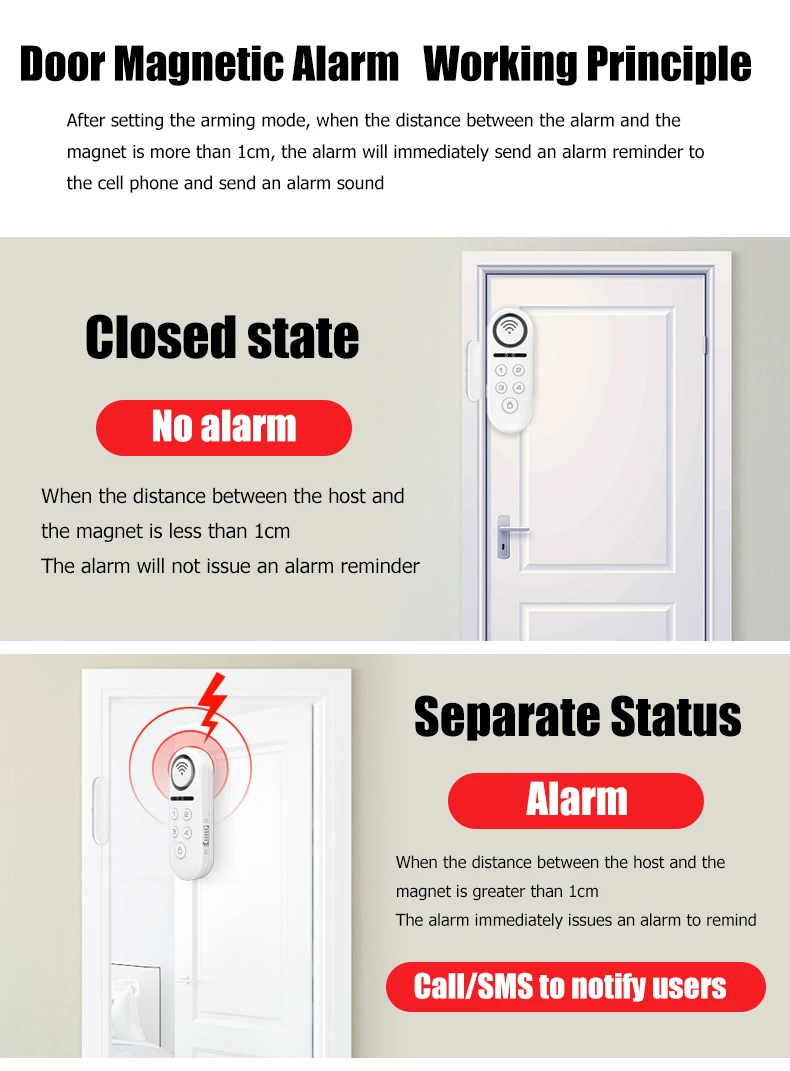 Door Magnetic Alarm Working Principle

After setting the arming mode, when the distance between the alarm and the magnet is more than 1cm, the alarm will immediately send an alarm reminder to the cell phone and send an alarm sound

Closed state

No alarm

When the distance between the host and the magnet is less than 1cm
The alarm will not issue an alarm reminder

Separate Status

Alarm

When the distance between the host and the magnet is greater than 1cm
The alarm immediately issues an alarm to remind

Call/SMS to notify users